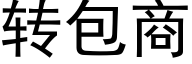 转包商